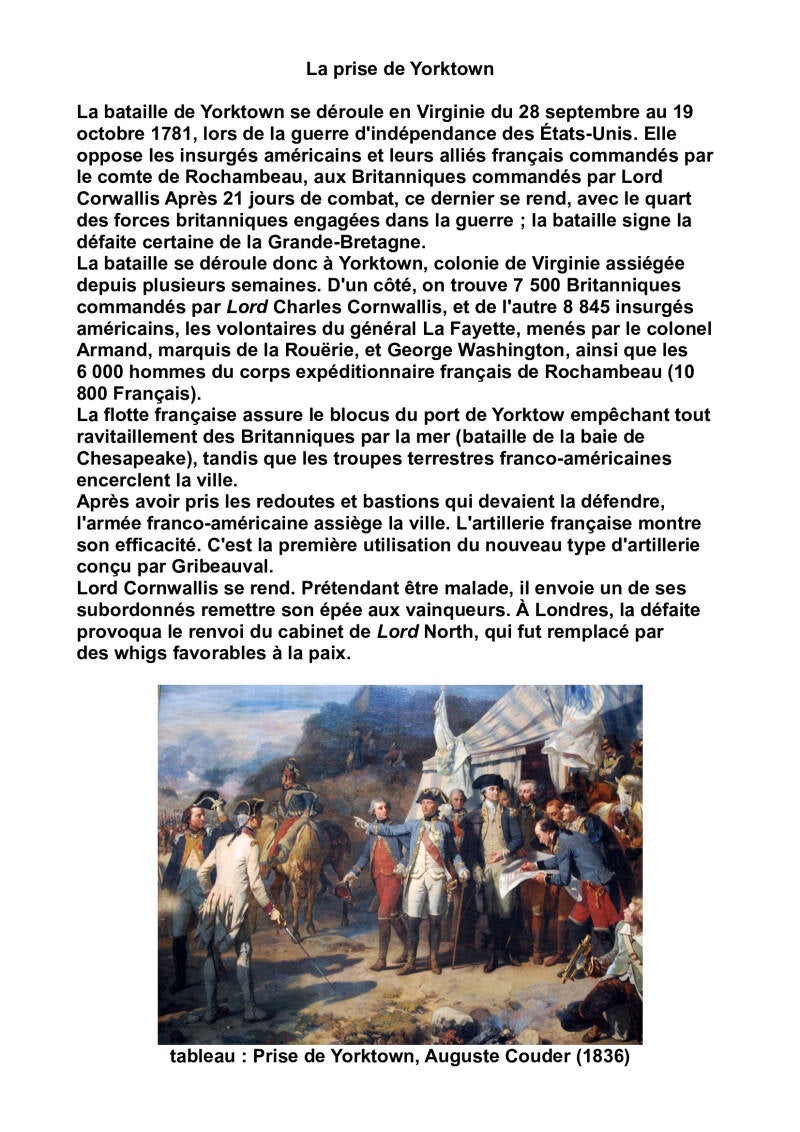 La prise de Yorktown

La bataille de Yorktown se déroule en Virginie du 28 septembre au 19 octobre 1781, lors de la guerre d'indépendance des États-Unis. Elle oppose les insurgés américains et leurs alliés français commandés par le comte de Rochambeau, aux Britanniques commandés par Lord Corwallis Après 21 jours de combat, ce dernier se rend, avec le quart des forces britanniques engagées dans la guerre ; la bataille signe la défaite certaine de la Grande-Bretagne.
La bataille se déroule donc à Yorktown, colonie de Virginie assiégée depuis plusieurs semaines. D'un côté, on trouve 7 500 Britanniques commandés par Lord Charles Cornwallis, et de l'autre 8 845 insurgés américains, les volontaires du général La Fayette, menés par le colonel Armand, marquis de la Rouërie, et George Washington, ainsi que les 6 000 hommes du corps expéditionnaire français de Rochambeau (10 800 Français).
La flotte française assure le blocus du port de Yorktow empêchant tout ravitaillement des Britanniques par la mer (bataille de la baie de Chesapeake), tandis que les troupes terrestres franco-américaines encerclent la ville.
Après avoir pris les redoutes et bastions qui devaient la défendre, l'armée franco-américaine assiège la ville. L'artillerie française montre son efficacité. C'est la première utilisation du nouveau type d'artillerie conçu par Gribeauval.
Lord Cornwallis se rend. Prétendant être malade, il envoie un de ses subordonnés remettre son épée aux vainqueurs. À Londres, la défaite provoqua le renvoi du cabinet de Lord North, qui fut remplacé par des whigs favorables à la paix.

tableau : Prise de Yorktown, Auguste Couder (1836)